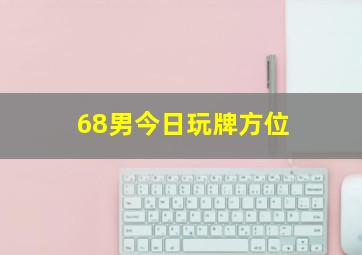 68男今日玩牌方位